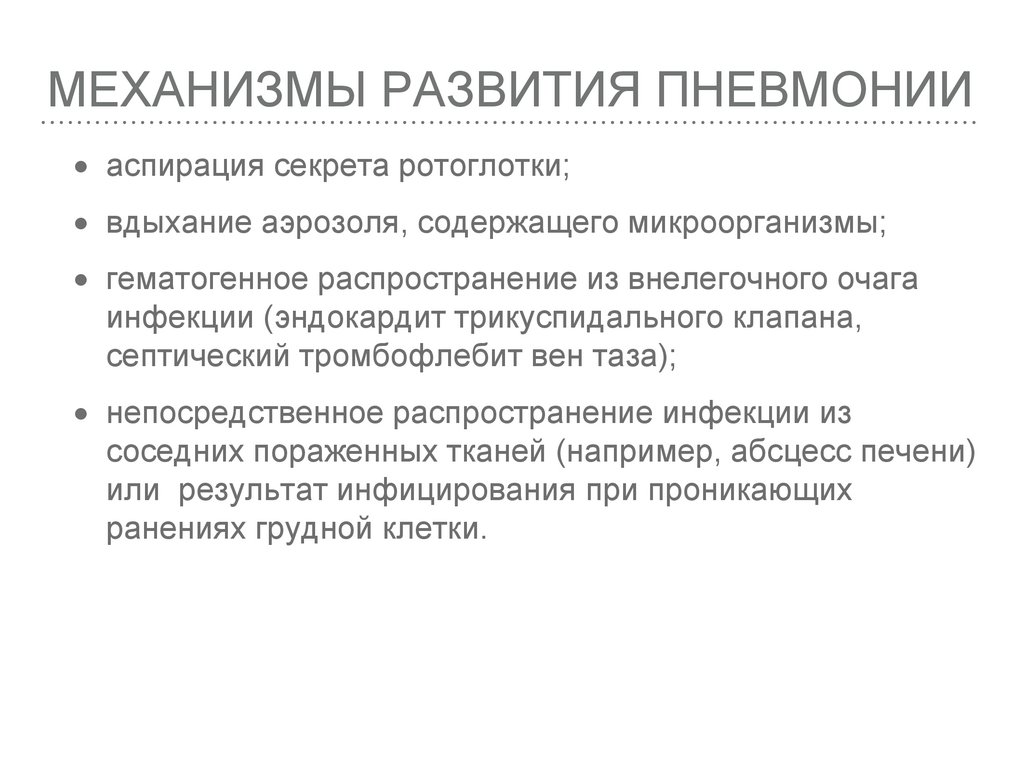 МЕХАНИЗМЫ РАЗВИТИЯ ПНЕВМОНИИ

• аспирация секрета ротоглотки;
• вдыхание аэрозоля, содержащего микроорганизмы;
• гематогенное распространение из внелегочного очага инфекции (эндокардит трикуспидального клапана, септический тромбофлебит вен таза);
• непосредственное распространение инфекции из соседних пораженных тканей (например, абсцесс печени) или  результат инфицирования при проникающих ранениях грудной клетки.